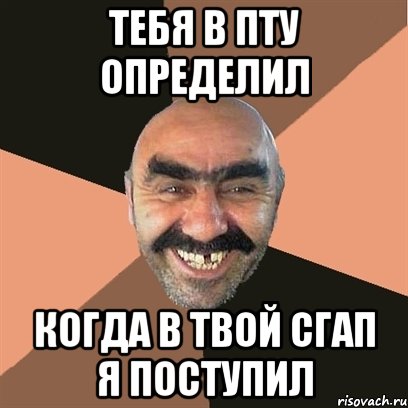 ТЕБЯ В ПТУ ОПРЕДЕЛИЛ

КОГДА В ТВОЙ СГАП Я ПОСТУПИЛ

risovach.ru